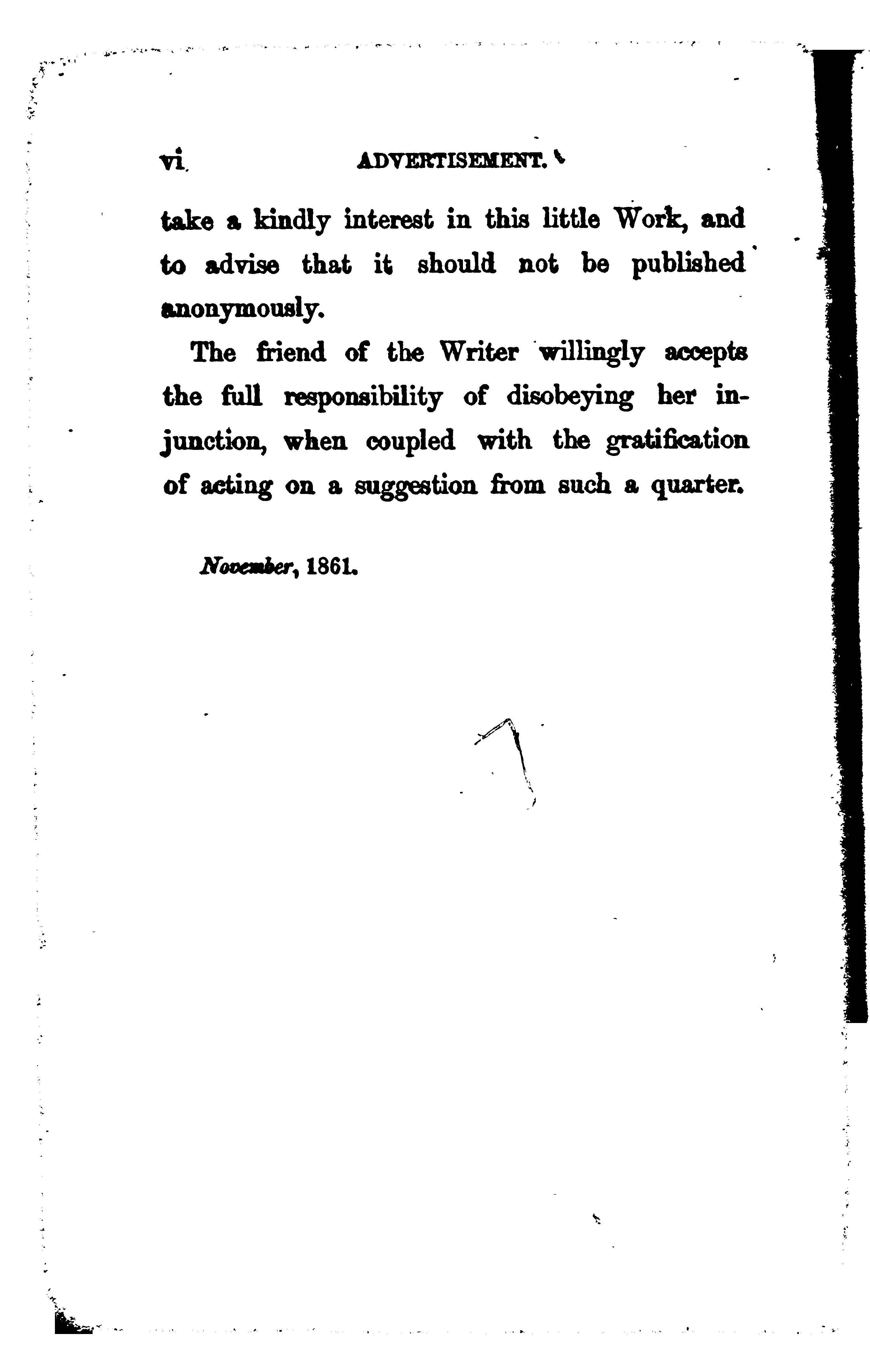 vi. ADVERTISEMENT.

take a kindly interest in this little Work, and to advise that it should not be published anonymously.

The friend of the Writer willingly accepts the full responsibility of disobeying her injunction, when coupled with the gratification of acting on a suggestion from such a quarter.

November, 1861.